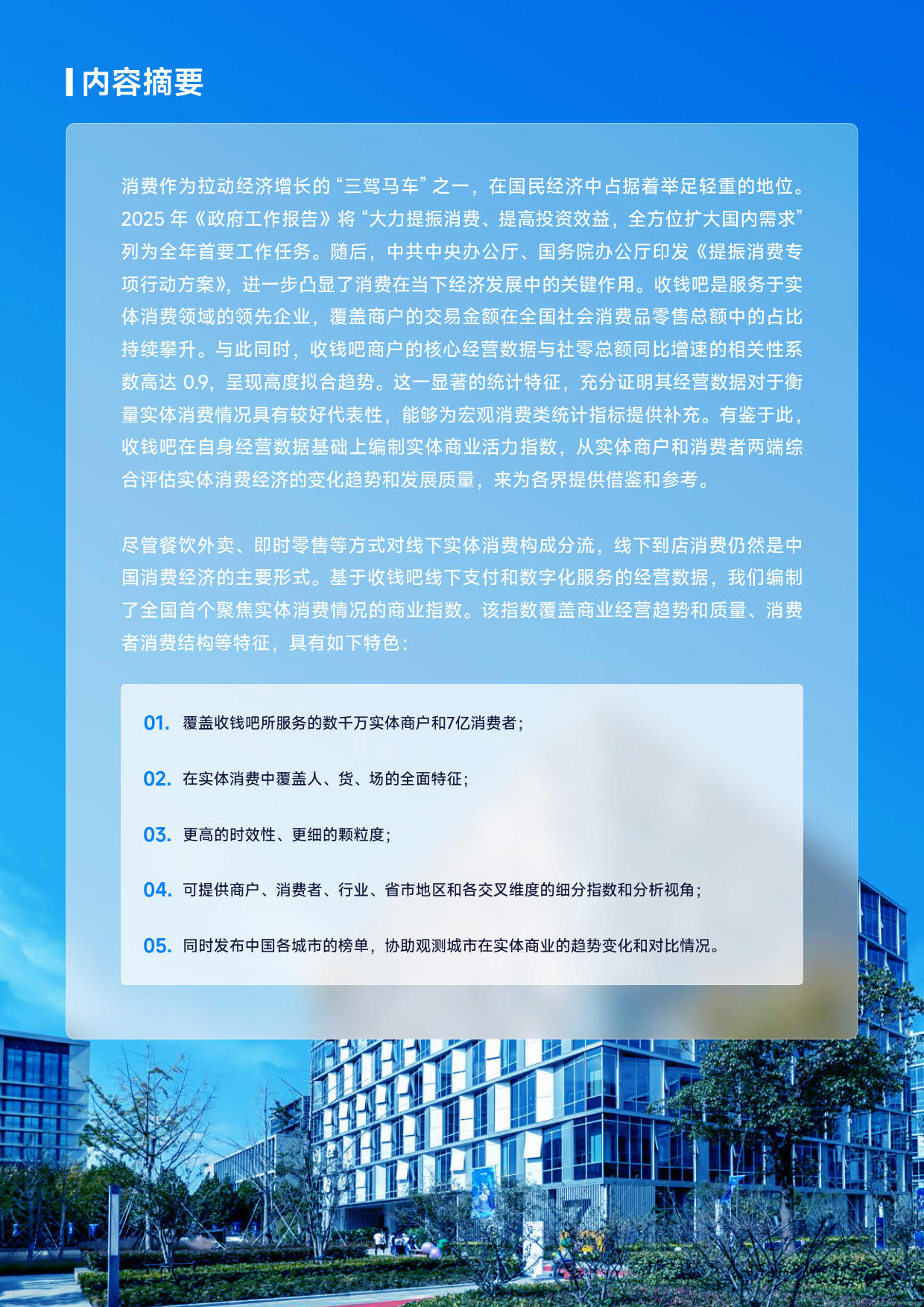 内容摘要

消费作为拉动经济增长的“三驾马车”之一，在国民经济中占据着举足轻重的地位。2025年《政府工作报告》将“大力提振消费、提高投资效益，全方位扩大国内需求”列为全年首要工作任务。随后，中共中央办公厅、国务院办公厅印发《提振消费专项行动方案》，进一步凸显了消费在当下经济发展中的关键作用。收钱吧是服务于实体消费领域的领先企业，覆盖商户的交易金额在全国社会消费品零售总额中的占比持续攀升。与此同时，收钱吧商户的核心经营数据与社零总额同比增速的相关性系数高达0.9，呈现高度拟合趋势。这一显著的统计特征，充分证明其经营数据对于衡量实体消费情况具有较好代表性，能够为宏观消费类统计指标提供补充。有鉴于此，收钱吧在自身经营数据基础上编制实体商业活力指数，从实体商户和消费者两端综合评估实体消费经济的变化趋势和发展质量，来为各界提供借鉴和参考。

尽管餐饮外卖、即时零售等方式对线下实体消费构成分流，线下到店消费仍然是中国消费经济的主要形式。基于收钱吧线下支付和数字化服务的经营数据，我们编制了全国首个聚焦实体消费情况的商业指数。该指数覆盖商业经营趋势和质量、消费者消费结构等特征，具有如下特色：

01. 覆盖收钱吧所服务的数千万实体商户和7亿消费者；

02. 在实体消费中覆盖人、货、场的全面特征；

03. 更高的时效性、更细的颗粒度；

04. 可提供商户、消费者、行业、省市地区和各交叉维度的细分指数和分析视角；

05. 同时发布中国各城市的榜单，协助观测城市在实体商业的趋势变化和对比情况。